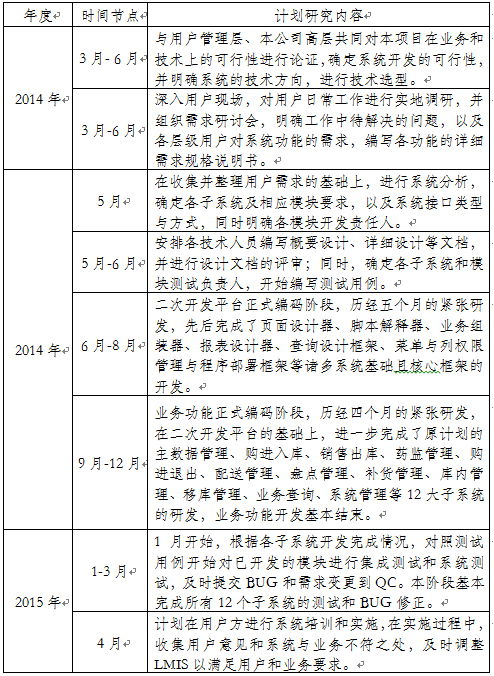 | 年度 | 时间节点 | 计划研究内容 |
|---|---|---|
| 2014 年 | 3 月- 6 月 | 与用户管理层、本公司高层共同对本项目在业务和技术上的可行性进行论证,确定系统开发的可行性,并明确系统的技术方向,进行技术选型。 |
| | 3 月-6 月 | 深入用户现场,对用户日常工作进行实地调研,并组织需求研讨会,明确工作中待解决的问题,以及各层级用户对系统功能的需求,编写各功能的详细需求规格说明书。 |
| 2014 年 | 5 月 | 在收集并整理用户需求的基础上,进行系统分析,确定各子系统及相应模块要求,以及系统接口类型与方式,同时明确各模块开发责任人。 |
| | 5 月-6 月 | 安排各技术人员编写概要设计、详细设计等文档,并进行设计文档的评审;同时,确定各子系统和模块测试负责人,开始编写测试用例。 |
| | 6 月-8 月 | 二次开发平台正式编码阶段,历经五个月的紧张研发,先后完成了页面设计器、脚本解释器、业务组装器、报表设计器、查询设计框架、菜单与列权限管理与程序部署框架等诸多系统基础且核心框架的开发。 |
| | 9 月-12 月 | 业务功能正式编码阶段,历经四个月的紧张研发,在二次开发平台的基础上,进一步完成了原计划的主数据管理、购进入库、销售出库、药监管理、购进退出、配送管理、盘点管理、补货管理、库内管理、移库管理、业务查询、系统管理等 12 大子系统的研发,业务功能开发基本结束。 |
| 2015 年 | 1-3 月 | 1 月开始,根据各子系统开发完成情况,对照测试用例开始对已开发的模块进行集成测试和系统测试,及时提交 BUG 和需求变更到 QC。本阶段基本完成所有 12 个子系统的测试和 BUG 修正。 |
| | 4 月 | 计划在用户方进行系统培训和实施,在实施过程中,收集用户意见和系统与业务不符之处,及时调整 LMIS 以满足用户和业务要求。 |